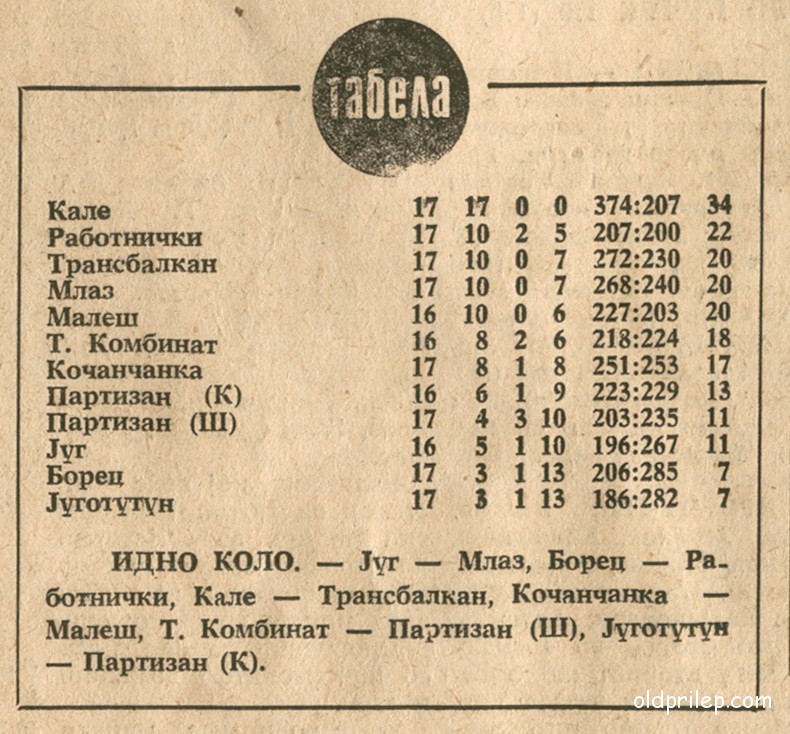 табела

| | | | | | | |
|---|---|---|---|---|---|---|
| Кале | 17 | 17 | 0 | 0 | 374:207 | 34 |
| Работнички | 17 | 10 | 2 | 5 | 207:200 | 22 |
| Трансбалкан | 17 | 10 | 0 | 7 | 272:230 | 20 |
| Млаз | 17 | 10 | 0 | 7 | 268:240 | 20 |
| Малеш | 16 | 10 | 0 | 6 | 227:203 | 20 |
| Т. Комбинат | 16 | 8 | 2 | 6 | 218:224 | 18 |
| Кочанчанка | 17 | 8 | 1 | 8 | 251:253 | 17 |
| Партизан (К) | 16 | 6 | 1 | 9 | 223:229 | 13 |
| Партизан (Ш) | 17 | 4 | 3 | 10 | 203:235 | 11 |
| Југ | 16 | 5 | 1 | 10 | 196:267 | 11 |
| Борец | 17 | 3 | 1 | 13 | 206:285 | 7 |
| Југотутун | 17 | 3 | 1 | 13 | 186:282 | 7 |

ИДНО КОЛО. — Југ — Млаз, Борец — Работнички, Кале — Трансбалкан, Кочанчанка — Малеш, Т. Комбинат — Партизан (Ш), Југотутун — Партизан (К).

oldprilep.com